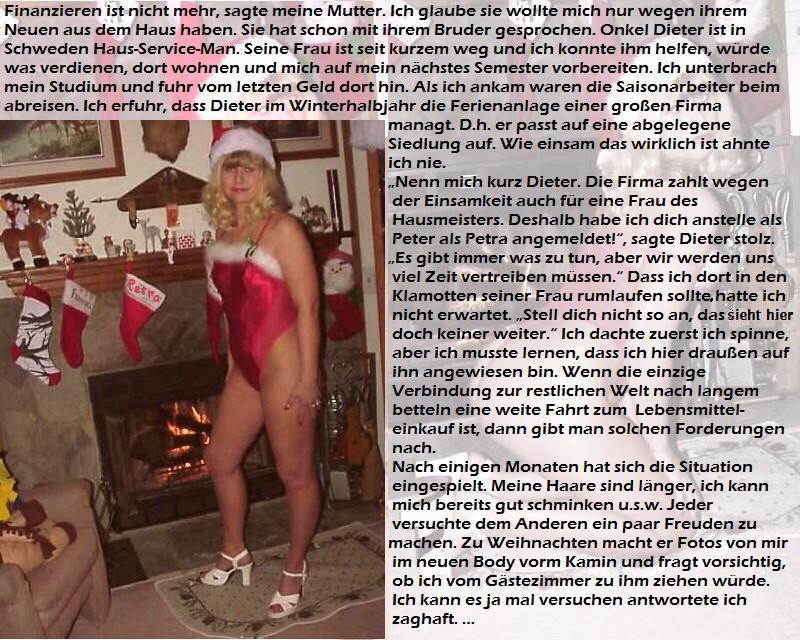 Finanzieren ist nicht mehr, sagte meine Mutter. Ich glaube sie wollte mich nur wegen ihrem Neuen aus dem Haus haben. Sie hat schon mit ihrem Bruder gesprochen. Onkel Dieter ist in Schweden Haus-Service-Man. Seine Frau ist seit kurzem weg und ich konnte ihm helfen, würde was verdienen, dort wohnen und mich auf mein nächstes Semester vorbereiten. Ich unterbrach mein Studium und fuhr vom letzten Geld dort hin. Als ich ankam waren die Saisonarbeiter beim abreisen. Ich erfuhr, dass Dieter im Winterhalbjahr die Ferienanlage einer großen Firma managt. D.h. er passt auf eine abgelegene Siedlung auf. Wie einsam das wirklich ist ahnte ich nie.

„Nenn mich kurz Dieter. Die Firma zahlt wegen der Einsamkeit auch für eine Frau des Hausmeisters. Deshalb habe ich dich anstelle als Peter als Petra angemeldet!", sagte Dieter stolz. „Es gibt immer was zu tun, aber wir werden uns viel Zeit vertreiben müssen." Dass ich dort in den Klamotten seiner Frau rumlaufen sollte,hatte ich nicht erwartet. „Stell dich nicht so an, das sieht hier doch keiner weiter." Ich dachte zuerst ich spinne, aber ich musste lernen, dass ich hier draußen auf ihn angewiesen bin. Wenn die einzige Verbindung zur restlichen Welt nach langem betteln eine weite Fahrt zum Lebensmitteleinkauf ist, dann gibt man solchen Forderungen nach.

Nach einigen Monaten hat sich die Situation eingespielt. Meine Haare sind länger, ich kann mich bereits gut schminken u.s.w. Jeder versuchte dem Anderen ein paar Freuden zu machen. Zu Weihnachten macht er Fotos von mir im neuen Body vorm Kamin und fragt vorsichtig, ob ich vom Gästezimmer zu ihm ziehen würde. Ich kann es ja mal versuchen antwortete ich zaghaft. ...

Petra